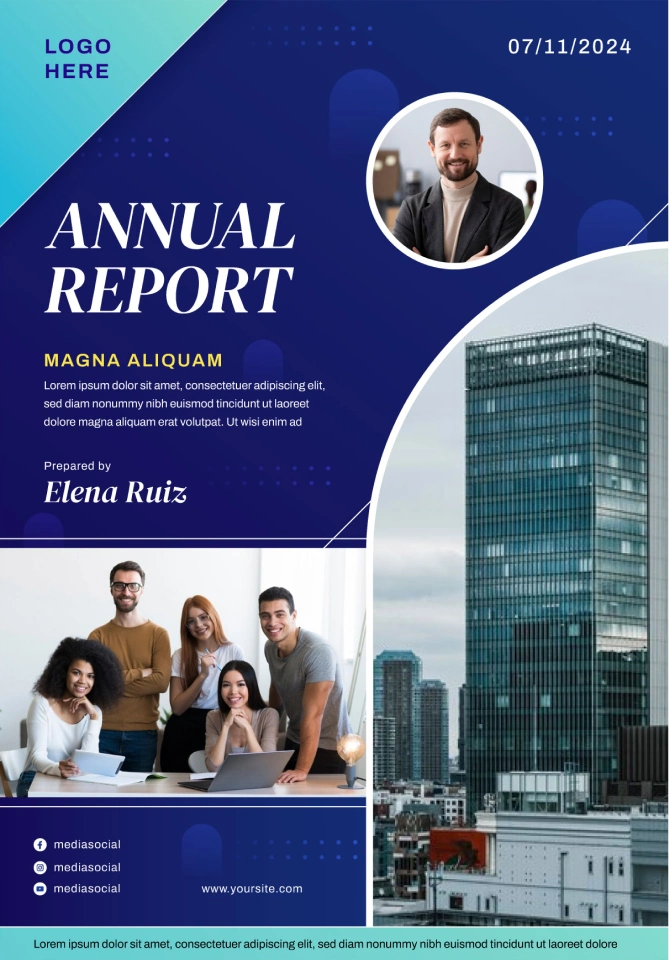 LOGO
HERE

07/11/2024

ANNUAL
REPORT

MAGNA ALIQUAM

Lorem ipsum dolor sit amet, consectetuer adipiscing elit, sed diam nonummy nibh euismod tincidunt ut laoreet dolore magna aliquam erat volutpat. Ut wisi enim ad

Prepared by
Elena Ruiz

mediasocial
mediasocial
mediasocial

www.yoursite.com

Lorem ipsum dolor sit amet, consectetuer adipiscing elit, sed diam nonummy nibh euismod tincidunt ut laoreet dolore